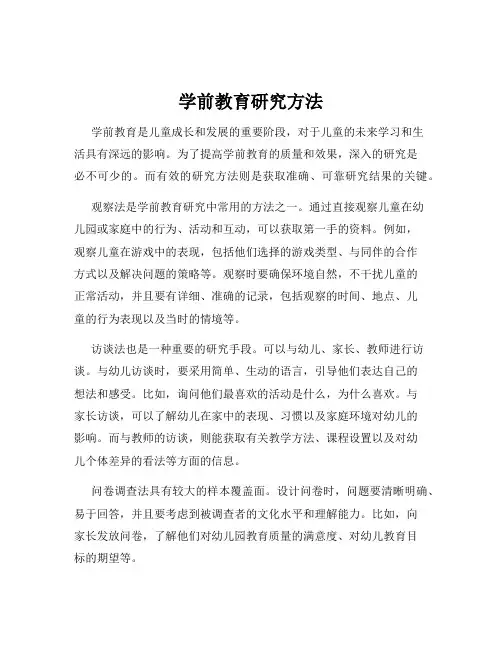 学前教育研究方法

学前教育是儿童成长和发展的重要阶段，对于儿童的未来学习和生活具有深远的影响。为了提高学前教育的质量和效果，深入的研究是必不可少的。而有效的研究方法则是获取准确、可靠研究结果的关键。

观察法是学前教育研究中常用的方法之一。通过直接观察儿童在幼儿园或家庭中的行为、活动和互动，可以获取第一手的资料。例如，观察儿童在游戏中的表现，包括他们选择的游戏类型、与同伴的合作方式以及解决问题的策略等。观察时要确保环境自然，不干扰儿童的正常活动，并且要有详细、准确的记录，包括观察的时间、地点、儿童的行为表现以及当时的情境等。

访谈法也是一种重要的研究手段。可以与幼儿、家长、教师进行访谈。与幼儿访谈时，要采用简单、生动的语言，引导他们表达自己的想法和感受。比如，询问他们最喜欢的活动是什么，为什么喜欢。与家长访谈，可以了解幼儿在家中的表现、习惯以及家庭环境对幼儿的影响。而与教师的访谈，则能获取有关教学方法、课程设置以及对幼儿个体差异的看法等方面的信息。

问卷调查法具有较大的样本覆盖面。设计问卷时，问题要清晰明确、易于回答，并且要考虑到被调查者的文化水平和理解能力。比如，向家长发放问卷，了解他们对幼儿园教育质量的满意度、对幼儿教育目标的期望等。